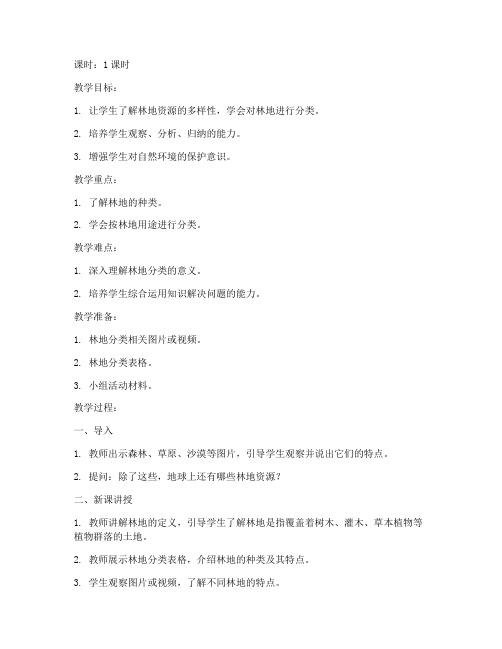 课时：1 课时

教学目标：

1. 让学生了解林地资源的多样性，学会对林地进行分类。

2. 培养学生观察、分析、归纳的能力。

3. 增强学生对自然环境的保护意识。

教学重点：

1. 了解林地的种类。

2. 学会按林地用途进行分类。

教学难点：

1. 深入理解林地分类的意义。

2. 培养学生综合运用知识解决问题的能力。

教学准备：

1. 林地分类相关图片或视频。

2. 林地分类表格。

3. 小组活动材料。

教学过程：

一、导入

1. 教师出示森林、草原、沙漠等图片，引导学生观察并说出它们的特点。

2. 提问：除了这些，地球上还有哪些林地资源？

二、新课讲授

1. 教师讲解林地的定义，引导学生了解林地是指覆盖着树木、灌木、草本植物等植物群落的土地。

2. 教师展示林地分类表格，介绍林地的种类及其特点。

3. 学生观察图片或视频，了解不同林地的特点。